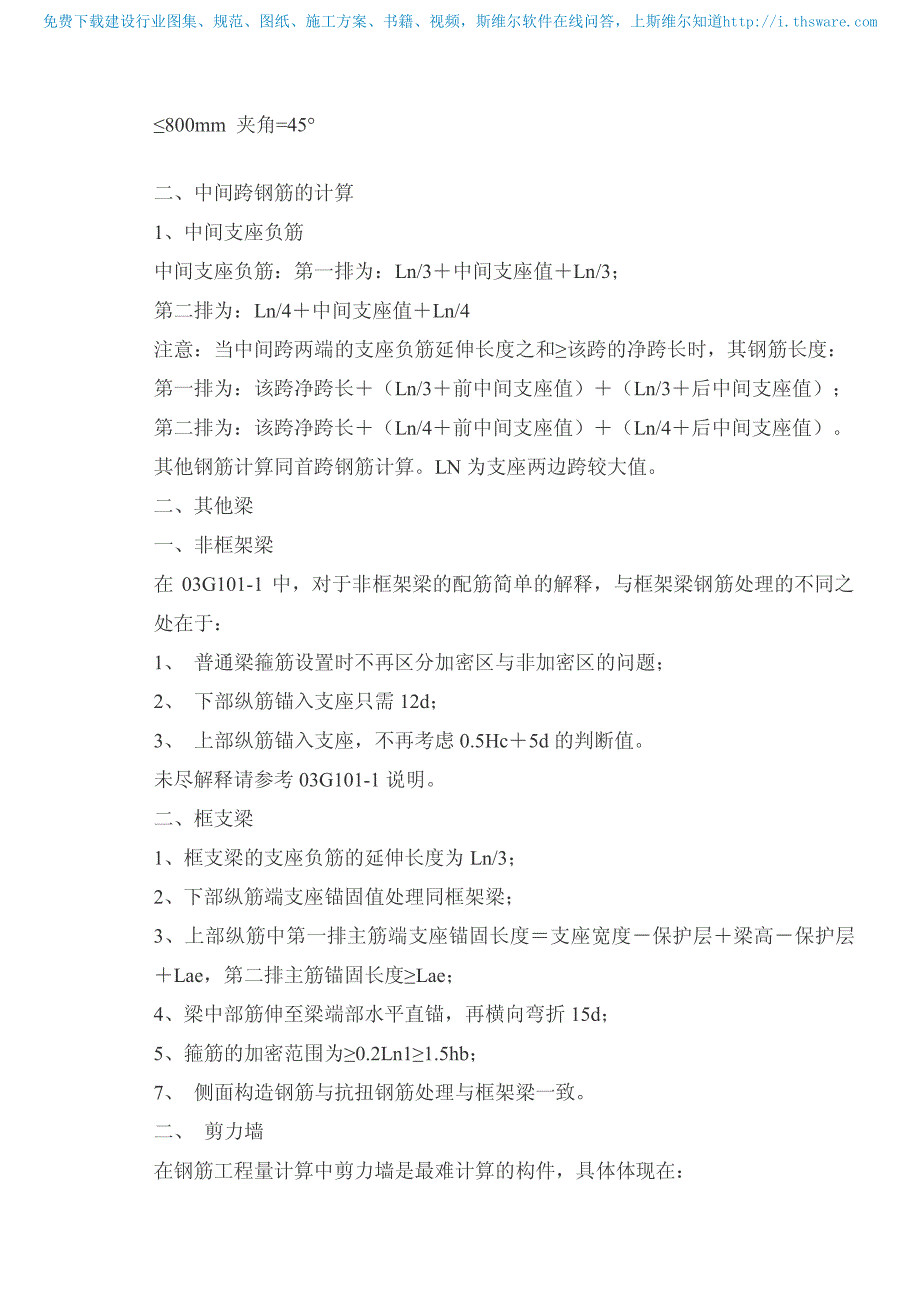 免费下载建设行业图集、规范、图纸、施工方案、书籍、视频，斯维尔软件在线问答，上斯维尔知道http://i.thsware.com

≤800mm 夹角=45°

二、中间跨钢筋的计算

1、中间支座负筋

中间支座负筋：第一排为：Ln/3＋中间支座值＋Ln/3；

第二排为：Ln/4＋中间支座值＋Ln/4

注意：当中间跨两端的支座负筋延伸长度之和≥该跨的净跨长时，其钢筋长度：

第一排为：该跨净跨长＋（Ln/3＋前中间支座值）＋（Ln/3＋后中间支座值）；

第二排为：该跨净跨长＋（Ln/4＋前中间支座值）＋（Ln/4＋后中间支座值）。

其他钢筋计算同首跨钢筋计算。LN 为支座两边跨较大值。

二、其他梁

一、非框架梁

在 03G101-1 中，对于非框架梁的配筋简单的解释，与框架梁钢筋处理的不同之处在于：

1、 普通梁箍筋设置时不再区分加密区与非加密区的问题；

2、 下部纵筋锚入支座只需 12d；

3、 上部纵筋锚入支座，不再考虑 0.5Hc＋5d 的判断值。

未尽解释请参考 03G101-1 说明。

二、框支梁

1、框支梁的支座负筋的延伸长度为 Ln/3；

2、下部纵筋端支座锚固值处理同框架梁；

3、上部纵筋中第一排主筋端支座锚固长度＝支座宽度－保护层＋梁高－保护层＋Lae，第二排主筋锚固长度≥Lae；

4、梁中部筋伸至梁端部水平直锚，再横向弯折 15d；

5、箍筋的加密范围为≥0.2Ln1≥1.5hb；

7、 侧面构造钢筋与抗扭钢筋处理与框架梁一致。

二、 剪力墙

在钢筋工程量计算中剪力墙是最难计算的构件，具体体现在：